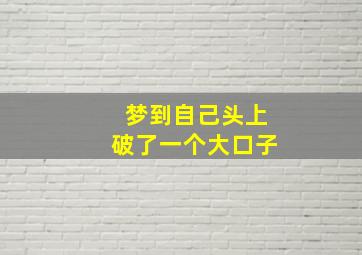 梦到自己头上
破了一个大口子